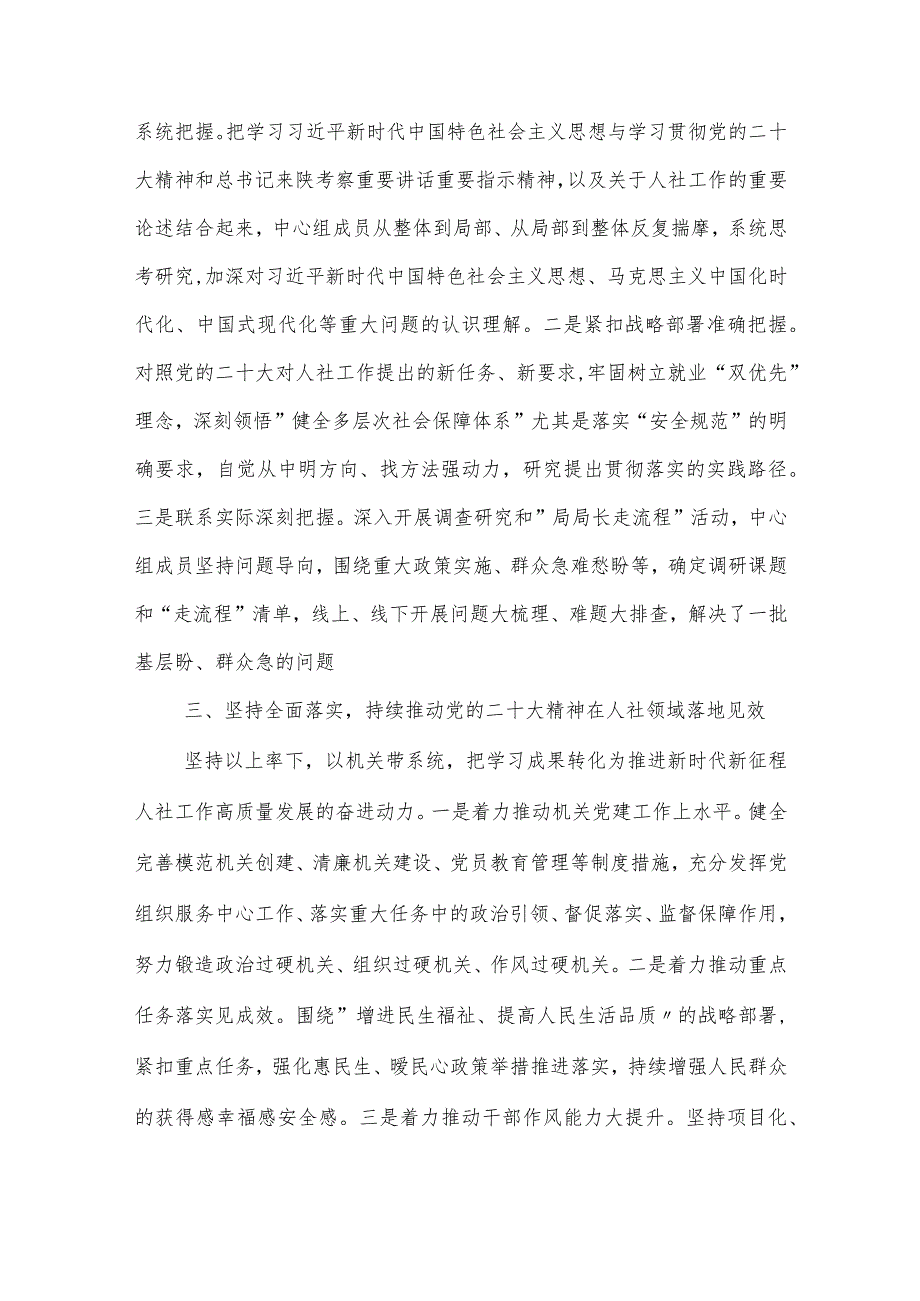 系统把握。把学习习近平新时代中国特色社会主义思想与学习贯彻党的二十大精神和总书记来陕考察重要讲话重要指示精神，以及关于人社工作的重要论述结合起来，中心组成员从整体到局部、从局部到整体反复揣摩，系统思考研究，加深对习近平新时代中国特色社会主义思想、马克思主义中国化时代化、中国式现代化等重大问题的认识理解。二是紧扣战略部署准确把握。对照党的二十大对人社工作提出的新任务、新要求，牢固树立就业“双优先”理念，深刻领悟”健全多层次社会保障体系”尤其是落实“安全规范”的明确要求，自觉从中明方向、找方法强动力，研究提出贯彻落实的实践路径。三是联系实际深刻把握。深入开展调查研究和”局局长走流程”活动，中心组成员坚持问题导向，围绕重大政策实施、群众急难愁盼等，确定调研课题和“走流程”清单，线上、线下开展问题大梳理、难题大排查，解决了一批基层盼、群众急的问题

三、坚持全面落实，持续推动党的二十大精神在人社领域落地见效

坚持以上率下，以机关带系统，把学习成果转化为推进新时代新征程人社工作高质量发展的奋进动力。一是着力推动机关党建工作上水平。健全完善模范机关创建、清廉机关建设、党员教育管理等制度措施，充分发挥党组织服务中心工作、落实重大任务中的政治引领、督促落实、监督保障作用，努力锻造政治过硬机关、组织过硬机关、作风过硬机关。二是着力推动重点任务落实见成效。围绕”增进民生福祉、提高人民生活品质〃的战略部署，紧扣重点任务，强化惠民生、暖民心政策举措推进落实，持续增强人民群众的获得感幸福感安全感。三是着力推动干部作风能力大提升。坚持项目化、